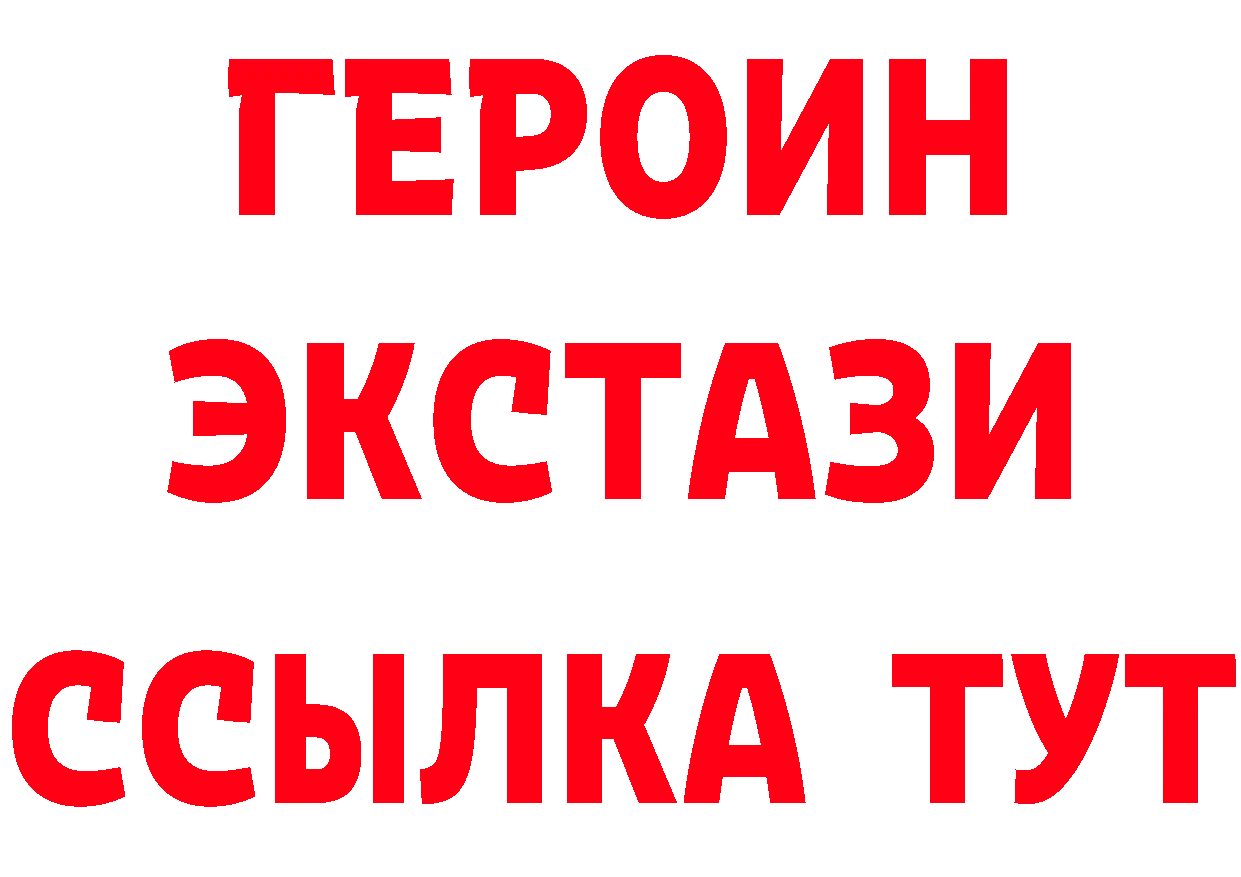 ГЕРОИН ЭКСТАЗИ ССЫЛКА ТУТ